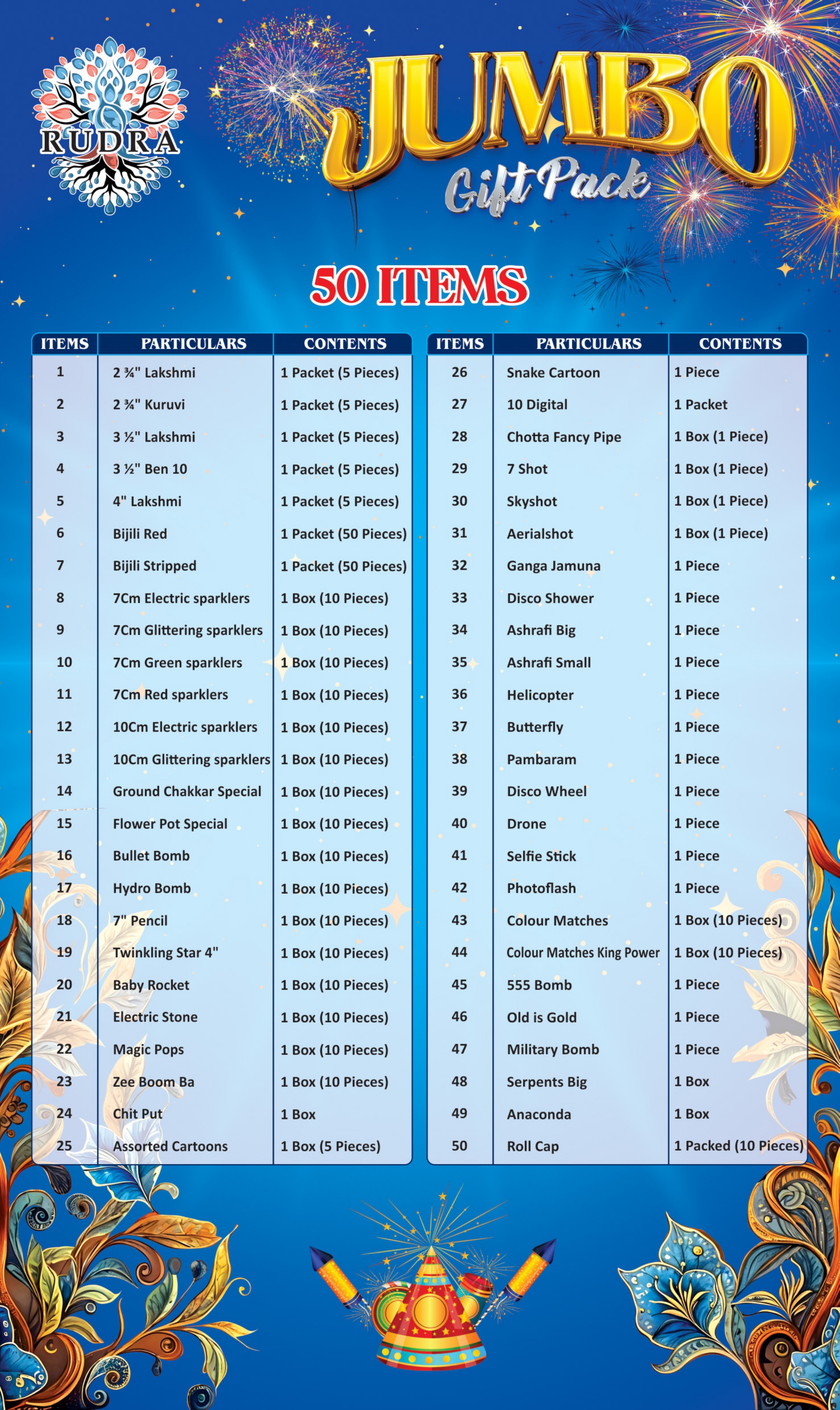 RUDRA

JUMBO
Gift Pack

50 ITEMS

| ITEMS | PARTICULARS | CONTENTS |
|---|---|---|
| 1 | 2 ¾" Lakshmi | 1 Packet (5 Pieces) |
| 2 | 2 ¾" Kuruvi | 1 Packet (5 Pieces) |
| 3 | 3 ½" Lakshmi | 1 Packet (5 Pieces) |
| 4 | 3 ½" Ben 10 | 1 Packet (5 Pieces) |
| 5 | 4" Lakshmi | 1 Packet (5 Pieces) |
| 6 | Bijili Red | 1 Packet (50 Pieces) |
| 7 | Bijili Stripped | 1 Packet (50 Pieces) |
| 8 | 7Cm Electric sparklers | 1 Box (10 Pieces) |
| 9 | 7Cm Glittering sparklers | 1 Box (10 Pieces) |
| 10 | 7Cm Green sparklers | 1 Box (10 Pieces) |
| 11 | 7Cm Red sparklers | 1 Box (10 Pieces) |
| 12 | 10Cm Electric sparklers | 1 Box (10 Pieces) |
| 13 | 10Cm Glittering sparklers | 1 Box (10 Pieces) |
| 14 | Ground Chakkar Special | 1 Box (10 Pieces) |
| 15 | Flower Pot Special | 1 Box (10 Pieces) |
| 16 | Bullet Bomb | 1 Box (10 Pieces) |
| 17 | Hydro Bomb | 1 Box (10 Pieces) |
| 18 | 7" Pencil | 1 Box (10 Pieces) |
| 19 | Twinkling Star 4" | 1 Box (10 Pieces) |
| 20 | Baby Rocket | 1 Box (10 Pieces) |
| 21 | Electric Stone | 1 Box (10 Pieces) |
| 22 | Magic Pops | 1 Box (10 Pieces) |
| 23 | Zee Boom Ba | 1 Box (10 Pieces) |
| 24 | Chit Put | 1 Box |
| 25 | Assorted Cartoons | 1 Box (5 Pieces) |

| ITEMS | PARTICULARS | CONTENTS |
|---|---|---|
| 26 | Snake Cartoon | 1 Piece |
| 27 | 10 Digital | 1 Packet |
| 28 | Chotta Fancy Pipe | 1 Box (1 Piece) |
| 29 | 7 Shot | 1 Box (1 Piece) |
| 30 | Skyshot | 1 Box (1 Piece) |
| 31 | Aerialshot | 1 Box (1 Piece) |
| 32 | Ganga Jamuna | 1 Piece |
| 33 | Disco Shower | 1 Piece |
| 34 | Ashrafi Big | 1 Piece |
| 35 | Ashrafi Small | 1 Piece |
| 36 | Helicopter | 1 Piece |
| 37 | Butterfly | 1 Piece |
| 38 | Pambaram | 1 Piece |
| 39 | Disco Wheel | 1 Piece |
| 40 | Drone | 1 Piece |
| 41 | Selfie Stick | 1 Piece |
| 42 | Photoflash | 1 Piece |
| 43 | Colour Matches | 1 Box (10 Pieces) |
| 44 | Colour Matches King Power | 1 Box (10 Pieces) |
| 45 | 555 Bomb | 1 Piece |
| 46 | Old is Gold | 1 Piece |
| 47 | Military Bomb | 1 Piece |
| 48 | Serpents Big | 1 Box |
| 49 | Anaconda | 1 Box |
| 50 | Roll Cap | 1 Packed (10 Pieces) |